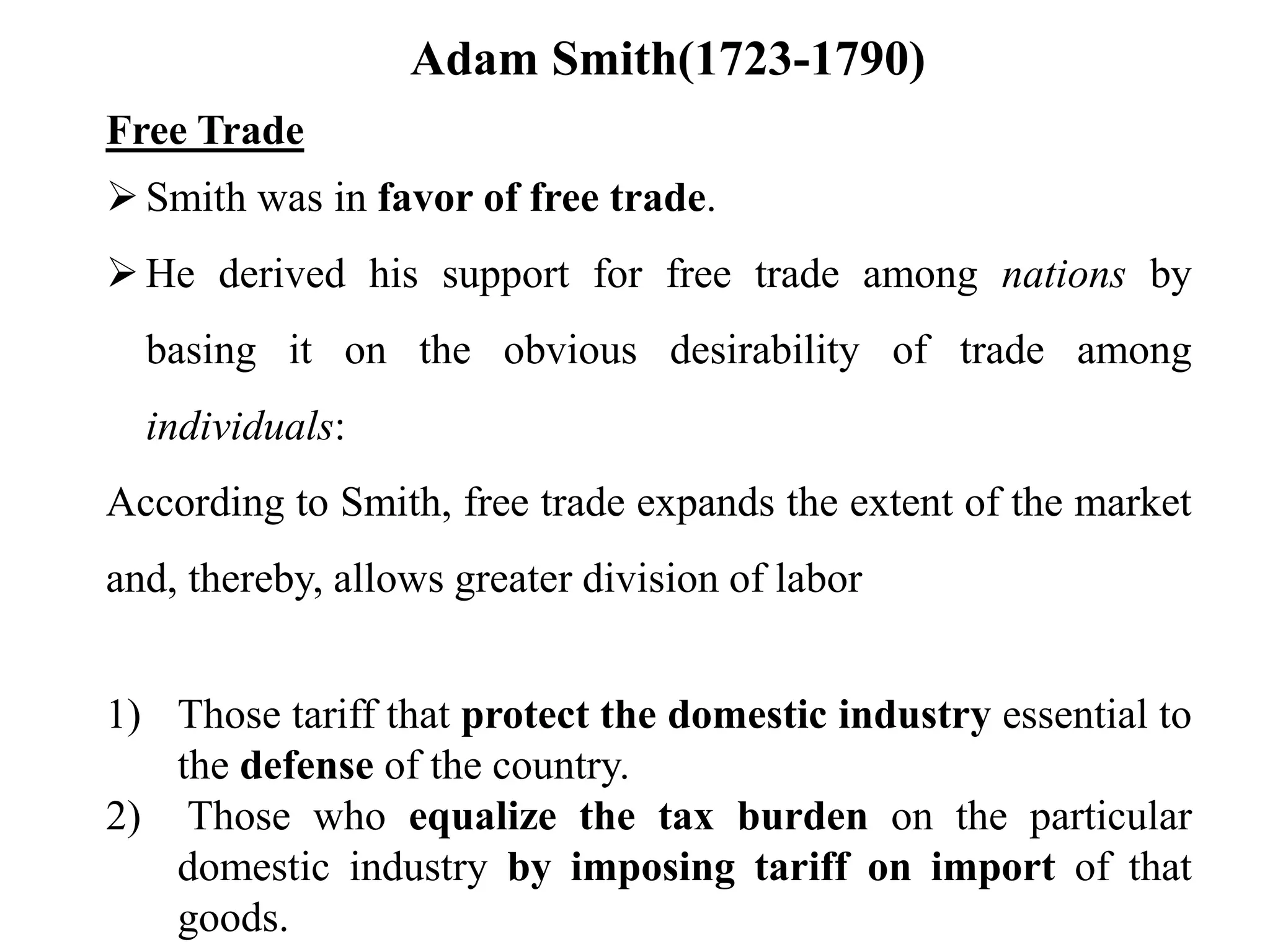 Adam Smith(1723-1790)

Free Trade

➢ Smith was in favor of free trade.

➢ He derived his support for free trade among nations by basing it on the obvious desirability of trade among individuals:

According to Smith, free trade expands the extent of the market and, thereby, allows greater division of labor

1) Those tariff that protect the domestic industry essential to the defense of the country.
2) Those who equalize the tax burden on the particular domestic industry by imposing tariff on import of that goods.